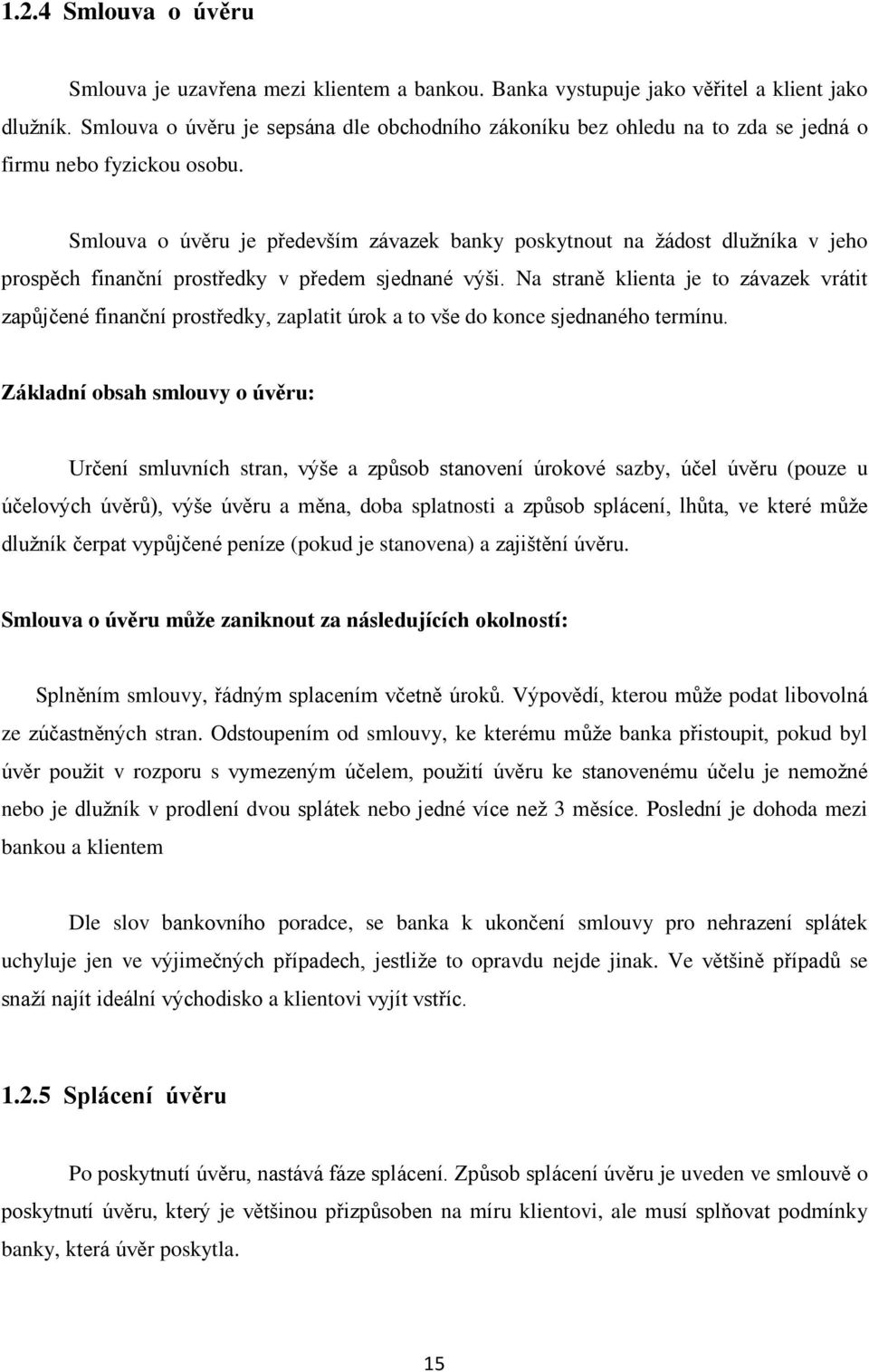 1.2.4 Smlouva o úvěru

Smlouva je uzavřena mezi klientem a bankou. Banka vystupuje jako věřitel a klient jako dlužník. Smlouva o úvěru je sepsána dle obchodního zákoníku bez ohledu na to zda se jedná o firmu nebo fyzickou osobu.

Smlouva o úvěru je především závazek banky poskytnout na žádost dlužníka v jeho prospěch finanční prostředky v předem sjednané výši. Na straně klienta je to závazek vrátit zapůjčené finanční prostředky, zaplatit úrok a to vše do konce sjednaného termínu.

Základní obsah smlouvy o úvěru:

Určení smluvních stran, výše a způsob stanovení úrokové sazby, účel úvěru (pouze u účelových úvěrů), výše úvěru a měna, doba splatnosti a způsob splácení, lhůta, ve které může dlužník čerpat vypůjčené peníze (pokud je stanovena) a zajištění úvěru.

Smlouva o úvěru může zaniknout za následujících okolností:

Splněním smlouvy, řádným splacením včetně úroků. Výpovědí, kterou může podat libovolná ze zúčastněných stran. Odstoupením od smlouvy, ke kterému může banka přistoupit, pokud byl úvěr použit v rozporu s vymezeným účelem, použití úvěru ke stanovenému účelu je nemožné nebo je dlužník v prodlení dvou splátek nebo jedné více než 3 měsíce. Poslední je dohoda mezi bankou a klientem

Dle slov bankovního poradce, se banka k ukončení smlouvy pro nehrazení splátek uchyluje jen ve výjimečných případech, jestliže to opravdu nejde jinak. Ve většině případů se snaží najít ideální východisko a klientovi vyjít vstříc.

1.2.5 Splácení úvěru

Po poskytnutí úvěru, nastává fáze splácení. Způsob splácení úvěru je uveden ve smlouvě o poskytnutí úvěru, který je většinou přizpůsoben na míru klientovi, ale musí splňovat podmínky banky, která úvěr poskytla.

15